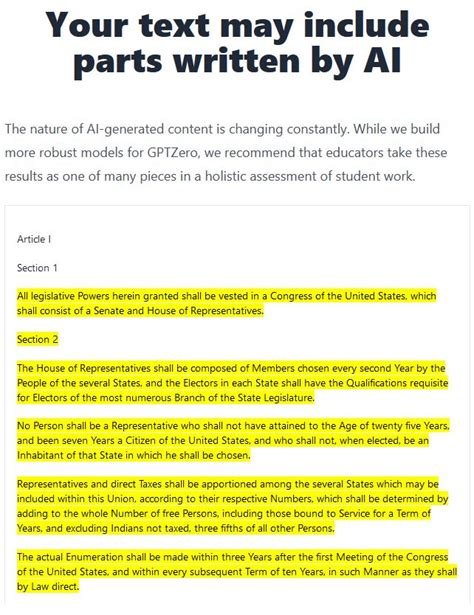 Your text may include parts written by AI

The nature of AI-generated content is changing constantly. While we build more robust models for GPTZero, we recommend that educators take these results as one of many pieces in a holistic assessment of student work.

Article I

Section 1

All legislative Powers herein granted shall be vested in a Congress of the United States, which shall consist of a Senate and House of Representatives.

Section 2

The House of Representatives shall be composed of Members chosen every second Year by the People of the several States, and the Electors in each State shall have the Qualifications requisite for Electors of the most numerous Branch of the State Legislature.

No Person shall be a Representative who shall not have attained to the Age of twenty five Years, and been seven Years a Citizen of the United States, and who shall not, when elected, be an Inhabitant of that State in which he shall be chosen.

Representatives and direct Taxes shall be apportioned among the several States which may be included within this Union, according to their respective Numbers, which shall be determined by adding to the whole Number of free Persons, including those bound to Service for a Term of Years, and excluding Indians not taxed, three fifths of all other Persons.

The actual Enumeration shall be made within three Years after the first Meeting of the Congress of the United States, and within every subsequent Term of ten Years, in such Manner as they shall by Law direct.